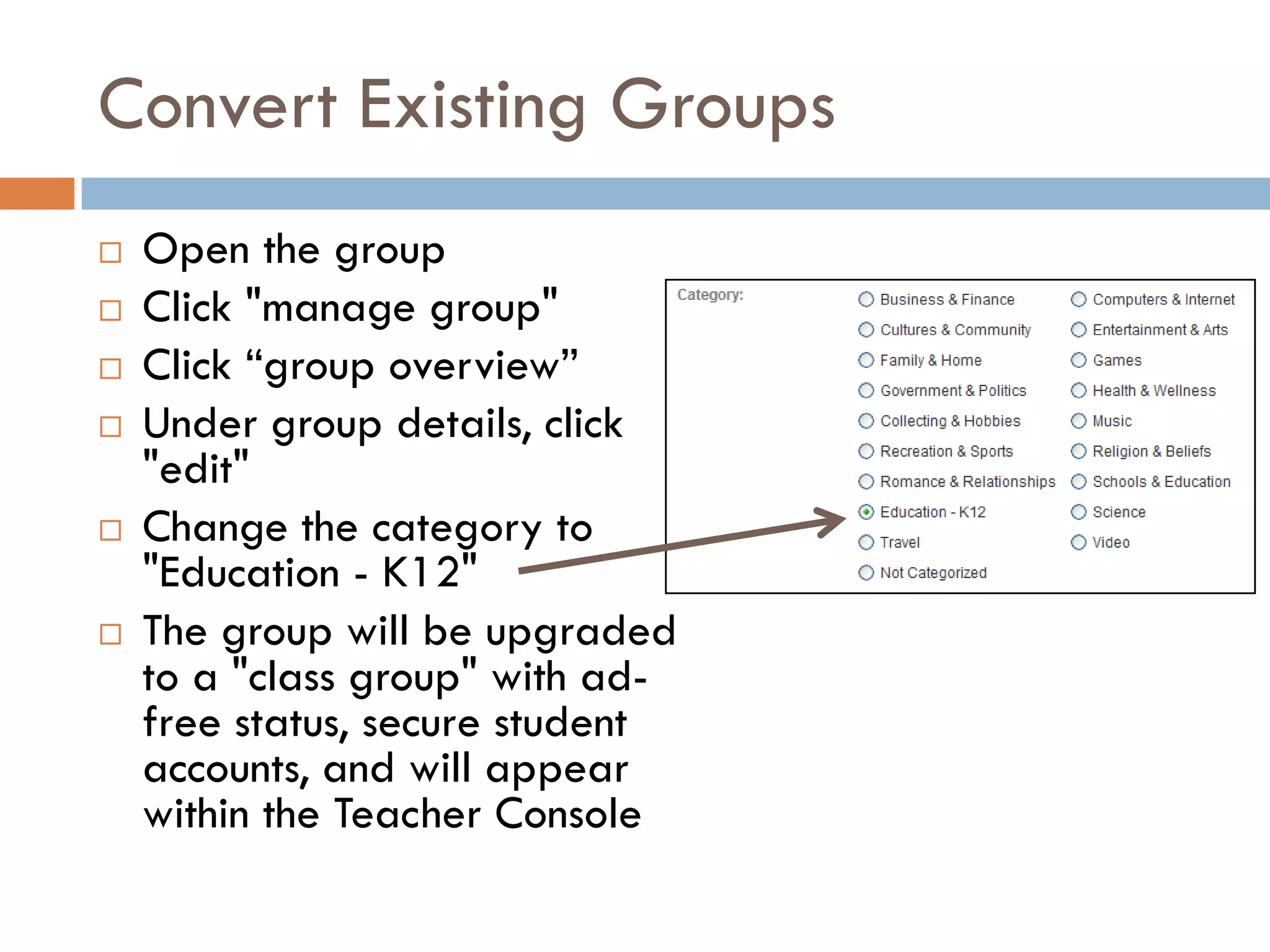 Convert Existing Groups

□ Open the group
□ Click "manage group"
□ Click “group overview”
□ Under group details, click "edit"
□ Change the category to "Education - K12"
□ The group will be upgraded to a "class group" with ad-free status, secure student accounts, and will appear within the Teacher Console

Category:

Business & Finance
Cultures & Community
Family & Home
Government & Politics
Collecting & Hobbies
Recreation & Sports
Romance & Relationships
Education - K12
Travel
Not Categorized

Computers & Internet
Entertainment & Arts
Games
Health & Wellness
Music
Religion & Beliefs
Schools & Education
Science
Video